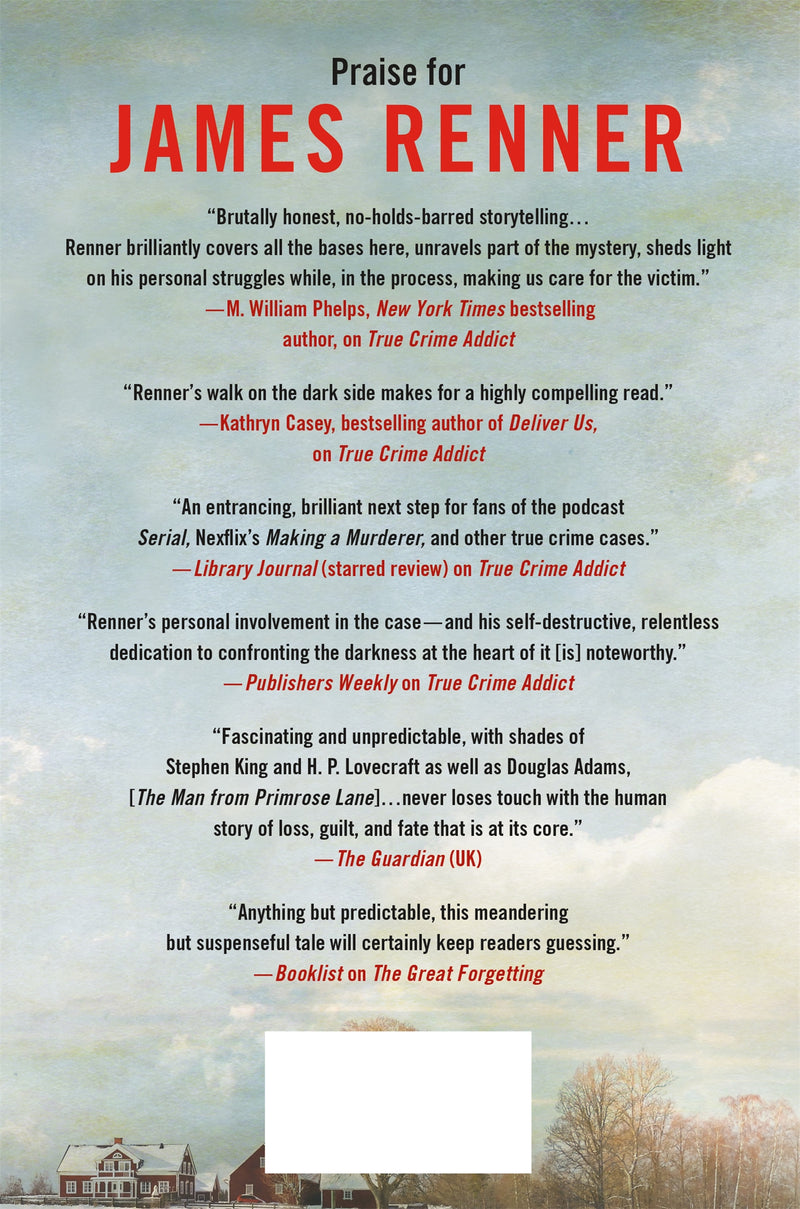 Praise for
JAMES RENNER

"Brutally honest, no-holds-barred storytelling… Renner brilliantly covers all the bases here, unravels part of the mystery, sheds light on his personal struggles while, in the process, making us care for the victim."
—M. William Phelps, New York Times bestselling author, on True Crime Addict

"Renner's walk on the dark side makes for a highly compelling read."
—Kathryn Casey, bestselling author of Deliver Us, on True Crime Addict

"An entrancing, brilliant next step for fans of the podcast Serial, Nexflix's Making a Murderer, and other true crime cases."
—Library Journal (starred review) on True Crime Addict

"Renner's personal involvement in the case—and his self-destructive, relentless dedication to confronting the darkness at the heart of it [is] noteworthy."
—Publishers Weekly on True Crime Addict

"Fascinating and unpredictable, with shades of Stephen King and H. P. Lovecraft as well as Douglas Adams, [The Man from Primrose Lane]…never loses touch with the human story of loss, guilt, and fate that is at its core."
—The Guardian (UK)

"Anything but predictable, this meandering but suspenseful tale will certainly keep readers guessing."
—Booklist on The Great Forgetting